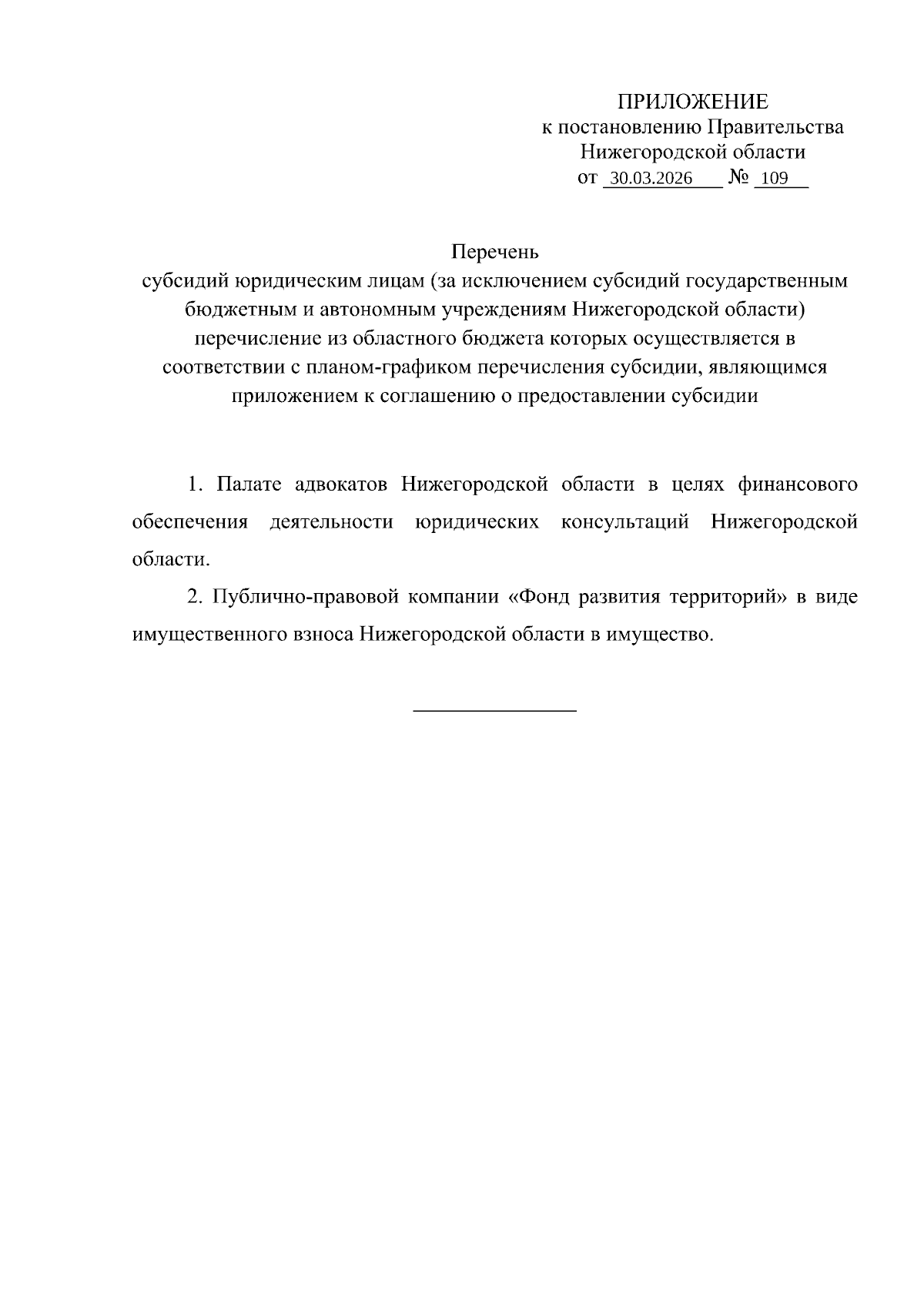 ПРИЛОЖЕНИЕ
к постановлению Правительства
Нижегородской области
от 30.03.2026 № 109

Перечень
субсидий юридическим лицам (за исключением субсидий государственным бюджетным и автономным учреждениям Нижегородской области) перечисление из областного бюджета которых осуществляется в соответствии с планом-графиком перечисления субсидии, являющимся приложением к соглашению о предоставлении субсидии

1. Палате адвокатов Нижегородской области в целях финансового обеспечения деятельности юридических консультаций Нижегородской области.

2. Публично-правовой компании «Фонд развития территорий» в виде имущественного взноса Нижегородской области в имущество.